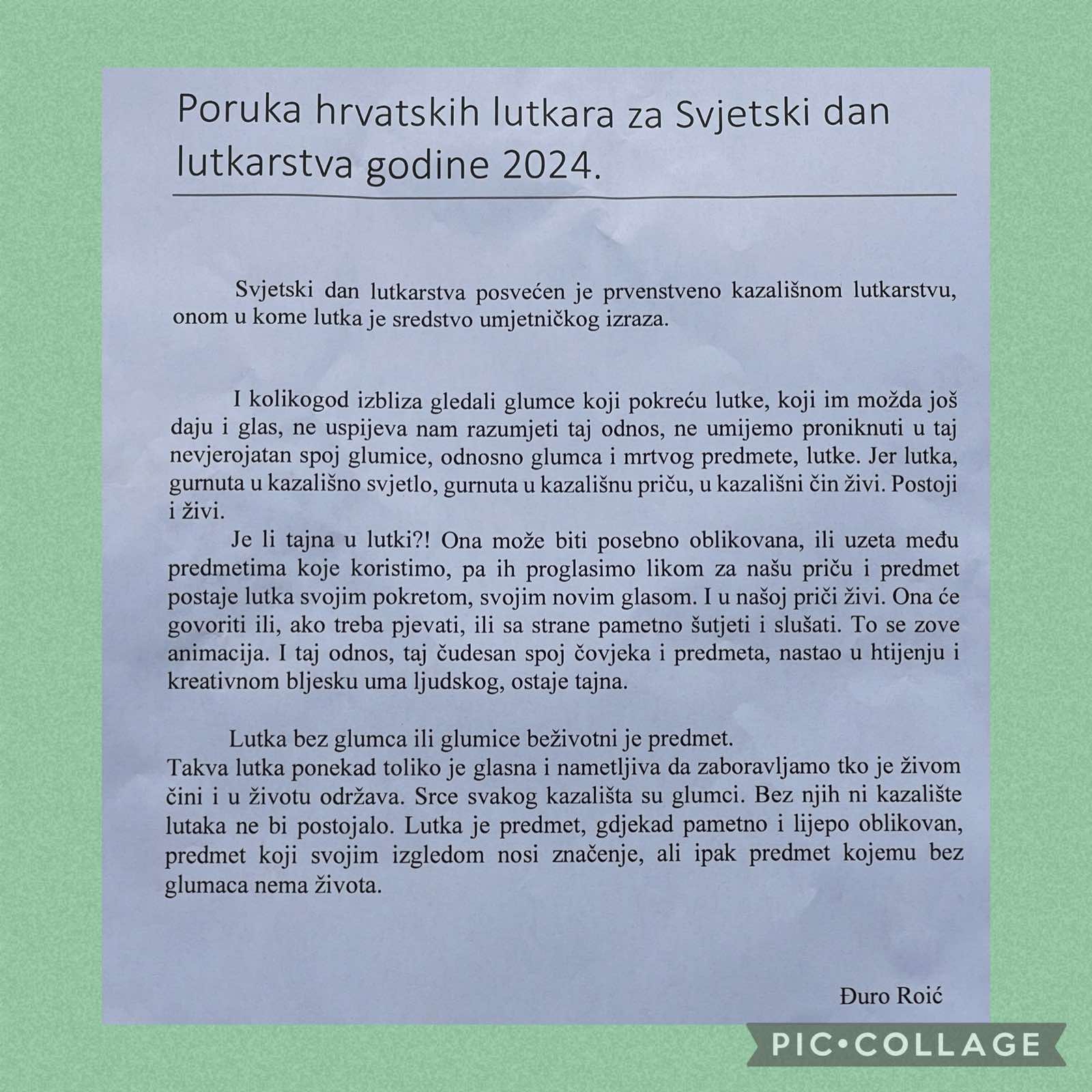 Poruka hrvatskih lutkara za Svjetski dan lutkarstva godine 2024.

Svjetski dan lutkarstva posvećen je prvenstveno kazališnom lutkarstvu, onom u kome lutka je sredstvo umjetničkog izraza.

I kolikogod izbliza gledali glumce koji pokreću lutke, koji im možda još daju i glas, ne uspijeva nam razumjeti taj odnos, ne umijemo proniknuti u taj nevjerojatan spoj glumice, odnosno glumca i mrtvog predmete, lutke. Jer lutka, gurnuta u kazališno svjetlo, gurnuta u kazališnu priču, u kazališni čin živi. Postoji i živi.

Je li tajna u lutki?! Ona može biti posebno oblikovana, ili uzeta među predmetima koje koristimo, pa ih proglasimo likom za našu priču i predmet postaje lutka svojim pokretom, svojim novim glasom. I u našoj priči živi. Ona će govoriti ili, ako treba pjevati, ili sa strane pametno šutjeti i slušati. To se zove animacija. I taj odnos, taj čudesan spoj čovjeka i predmeta, nastao u htijenju i kreativnom bljesku uma ljudskog, ostaje tajna.

Lutka bez glumca ili glumice beživotni je predmet.
Takva lutka ponekad toliko je glasna i nametljiva da zaboravljamo tko je živom čini i u životu održava. Srce svakog kazališta su glumci. Bez njih ni kazalište lutaka ne bi postojalo. Lutka je predmet, gdjekad pametno i lijepo oblikovan, predmet koji svojim izgledom nosi značenje, ali ipak predmet kojemu bez glumaca nema života.

Đuro Roić

PIC•COLLAGE